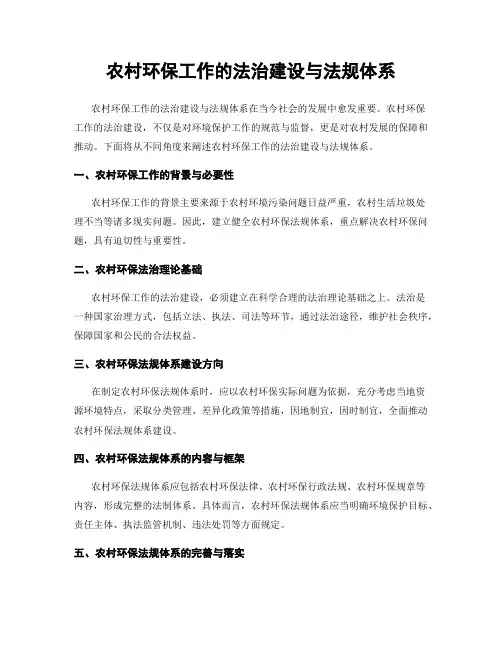 农村环保工作的法治建设与法规体系

农村环保工作的法治建设与法规体系在当今社会的发展中愈发重要。农村环保工作的法治建设，不仅是对环境保护工作的规范与监督，更是对农村发展的保障和推动。下面将从不同角度来阐述农村环保工作的法治建设与法规体系。

一、农村环保工作的背景与必要性

农村环保工作的背景主要来源于农村环境污染问题日益严重，农村生活垃圾处理不当等诸多现实问题。因此，建立健全农村环保法规体系，重点解决农村环保问题，具有迫切性与重要性。

二、农村环保法治理论基础

农村环保工作的法治建设，必须建立在科学合理的法治理论基础之上。法治是一种国家治理方式，包括立法、执法、司法等环节，通过法治途径，维护社会秩序，保障国家和公民的合法权益。

三、农村环保法规体系建设方向

在制定农村环保法规体系时，应以农村环保实际问题为依据，充分考虑当地资源环境特点，采取分类管理、差异化政策等措施，因地制宜，因时制宜，全面推动农村环保法规体系建设。

四、农村环保法规体系的内容与框架

农村环保法规体系应包括农村环保法律、农村环保行政法规、农村环保规章等内容，形成完整的法制体系。具体而言，农村环保法规体系应当明确环境保护目标、责任主体、执法监管机制、违法处罚等方面规定。

五、农村环保法规体系的完善与落实